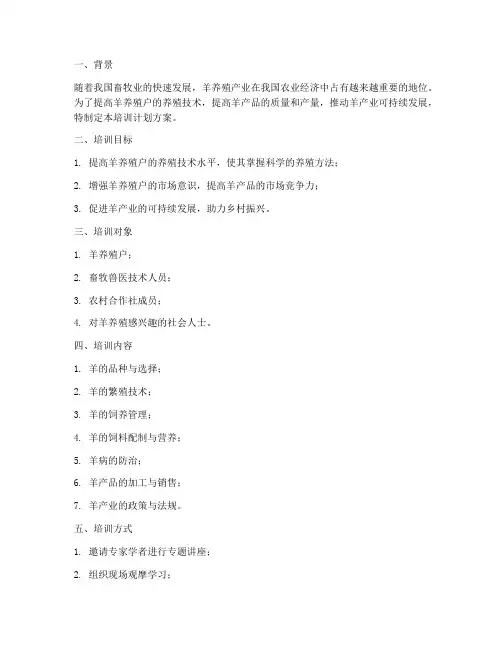 一、背景

随着我国畜牧业的快速发展，羊养殖产业在我国农业经济中占有越来越重要的地位。为了提高羊养殖户的养殖技术，提高羊产品的质量和产量，推动羊产业可持续发展，特制定本培训计划方案。

二、培训目标

1. 提高羊养殖户的养殖技术水平，使其掌握科学的养殖方法；

2. 增强羊养殖户的市场意识，提高羊产品的市场竞争力；

3. 促进羊产业的可持续发展，助力乡村振兴。

三、培训对象

1. 羊养殖户；

2. 畜牧兽医技术人员；

3. 农村合作社成员；

4. 对羊养殖感兴趣的社会人士。

四、培训内容

1. 羊的品种与选择；

2. 羊的繁殖技术；

3. 羊的饲养管理；

4. 羊的饲料配制与营养；

5. 羊病的防治；

6. 羊产品的加工与销售；

7. 羊产业的政策与法规。

五、培训方式

1. 邀请专家学者进行专题讲座；

2. 组织现场观摩学习；